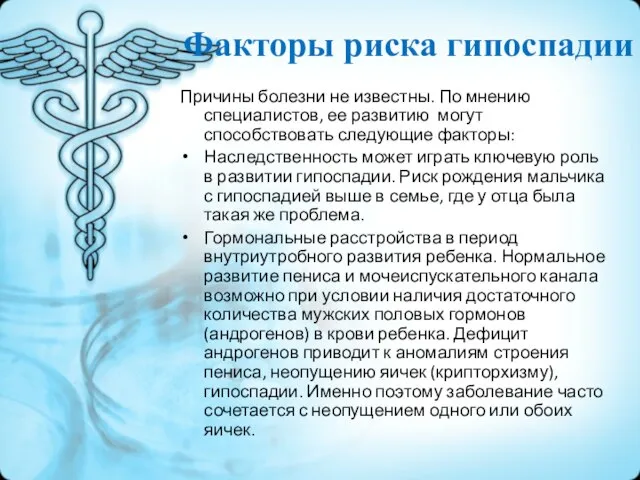 Факторы риска гипоспадии

Причины болезни не известны. По мнению специалистов, ее развитию могут способствовать следующие факторы:

• Наследственность может играть ключевую роль в развитии гипоспадии. Риск рождения мальчика с гипоспадией выше в семье, где у отца была такая же проблема.

• Гормональные расстройства в период внутриутробного развития ребенка. Нормальное развитие пениса и мочеиспускательного канала возможно при условии наличия достаточного количества мужских половых гормонов (андрогенов) в крови ребенка. Дефицит андрогенов приводит к аномалиям строения пениса, неопущению яичек (крипторхизму), гипоспадии. Именно поэтому заболевание часто сочетается с неопущением одного или обоих яичек.